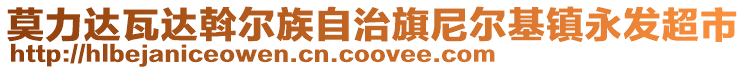 莫力达瓦达斡尔族自治旗尼尔基镇永发超市
http://hlbejaniceowen.cn.coovee.com